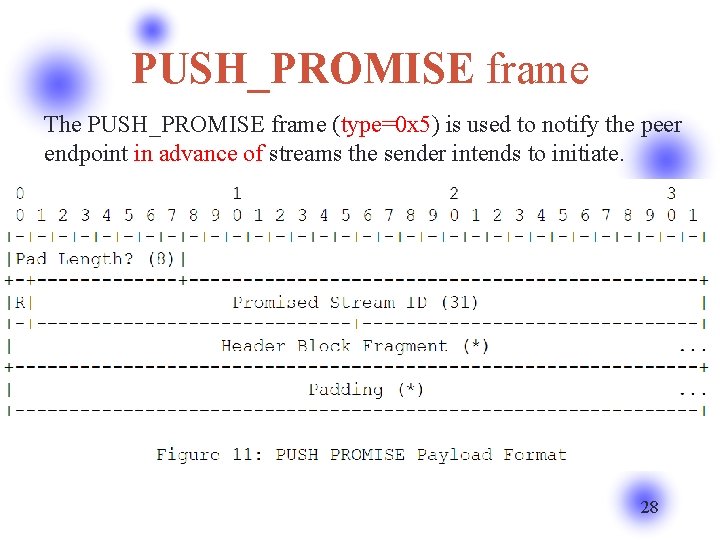 PUSH_PROMISE frame

The PUSH_PROMISE frame (type=0x5) is used to notify the peer endpoint in advance of streams the sender intends to initiate.

0 1 2 3
0 1 2 3 4 5 6 7 8 9 0 1 2 3 4 5 6 7 8 9 0 1 2 3 4 5 6 7 8 9 0 1
|Pad Length? (8)|
|R| Promised Stream ID (31) |
| Header Block Fragment (*) ...
| Padding (*) ...

Figure 11: PUSH PROMISE Payload Format

28